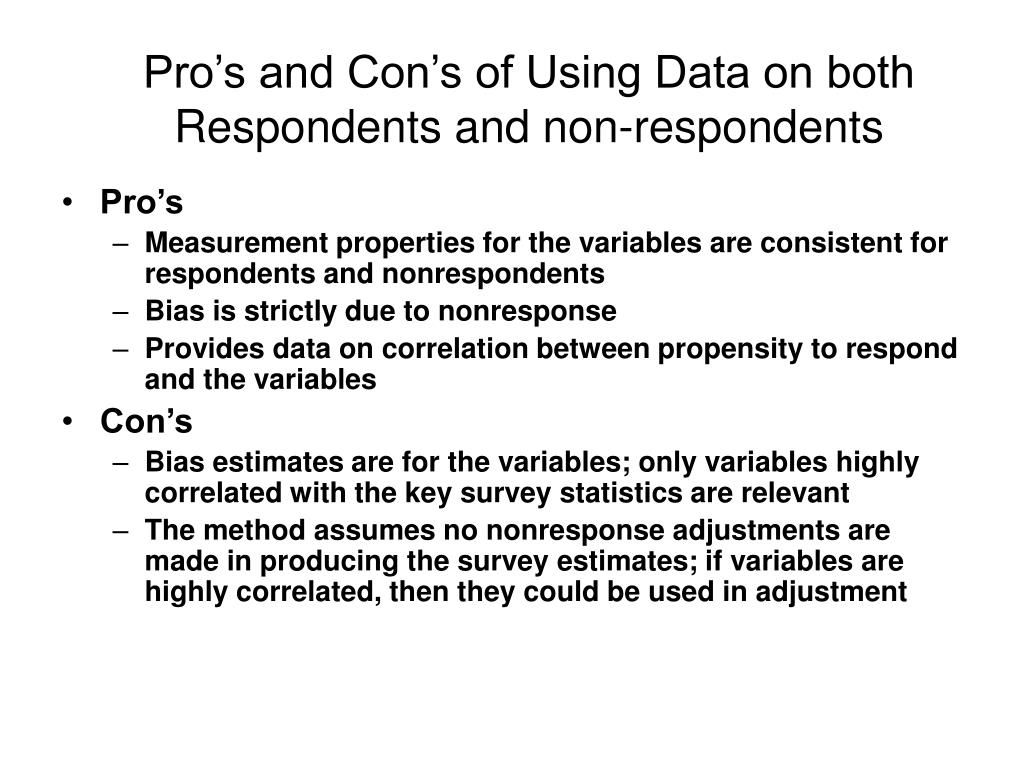 Pro’s and Con’s of Using Data on both Respondents and non-respondents

• Pro’s
– Measurement properties for the variables are consistent for respondents and nonrespondents
– Bias is strictly due to nonresponse
– Provides data on correlation between propensity to respond and the variables
• Con’s
– Bias estimates are for the variables; only variables highly correlated with the key survey statistics are relevant
– The method assumes no nonresponse adjustments are made in producing the survey estimates; if variables are highly correlated, then they could be used in adjustment